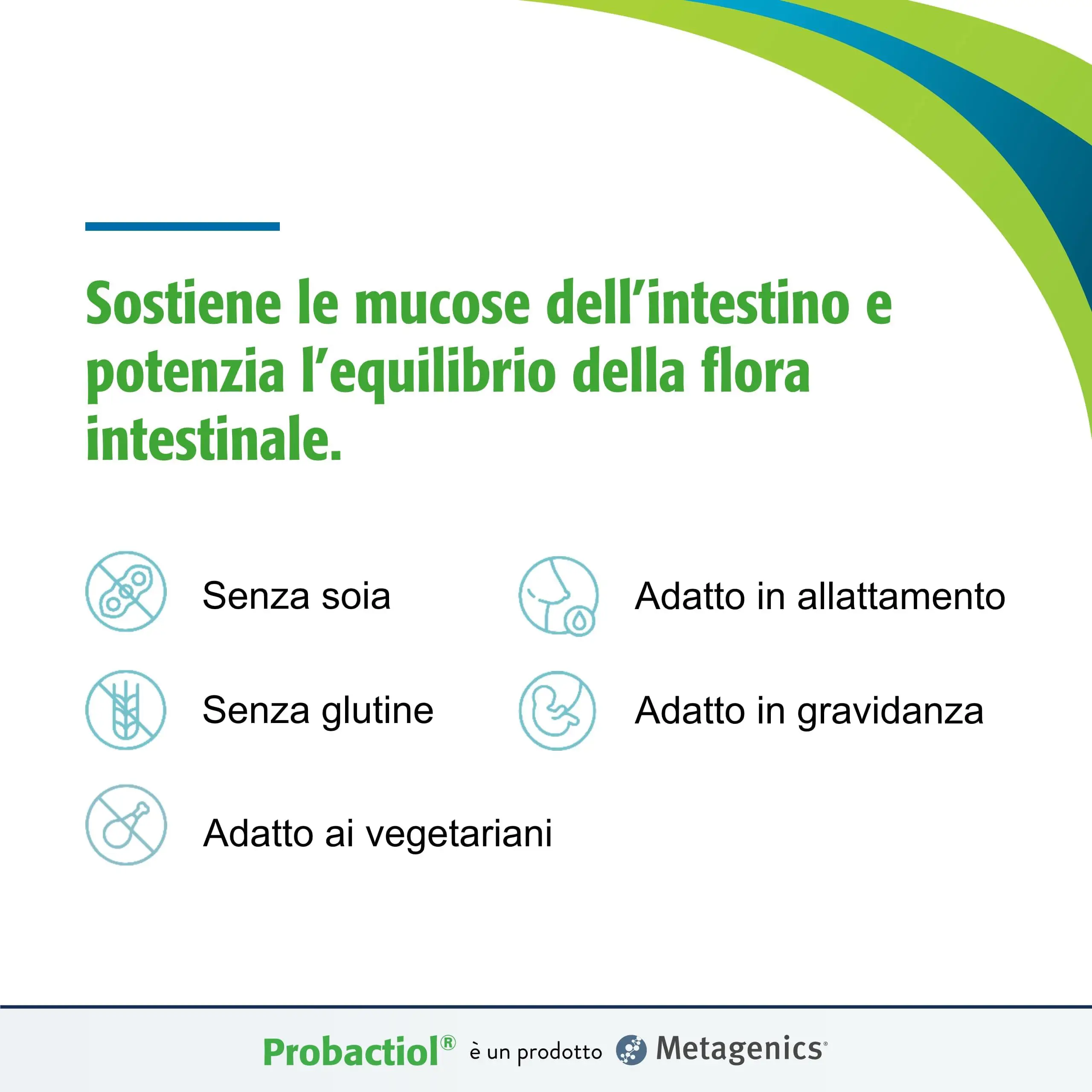 Sostiene le mucose dell'intestino e potenzia l'equilibrio della flora intestinale.

Senza soia

Senza glutine

Adatto ai vegetariani

Adatto in allattamento

Adatto in gravidanza

Probactiol® è un prodotto Metagenics®